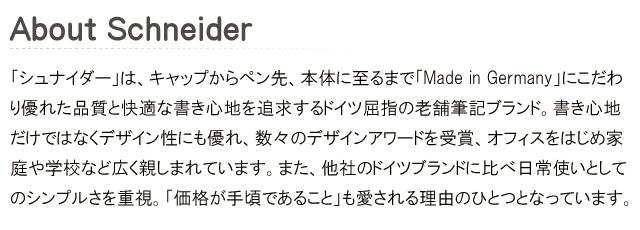 About Schneider

「シュナイダー」は、キャップからペン先、本体に至るまで「Made in Germany」にこだわり優れた品質と快適な書き心地を追求するドイツ屈指の老舗筆記ブランド。書き心地だけではなくデザイン性にも優れ、数々のデザインアワードを受賞、オフィスをはじめ家庭や学校など広く親しまれています。また、他社のドイツブランドに比べ日常使いとしてのシンプルさを重視。「価格が手頃であること」も愛される理由のひとつとなっています。